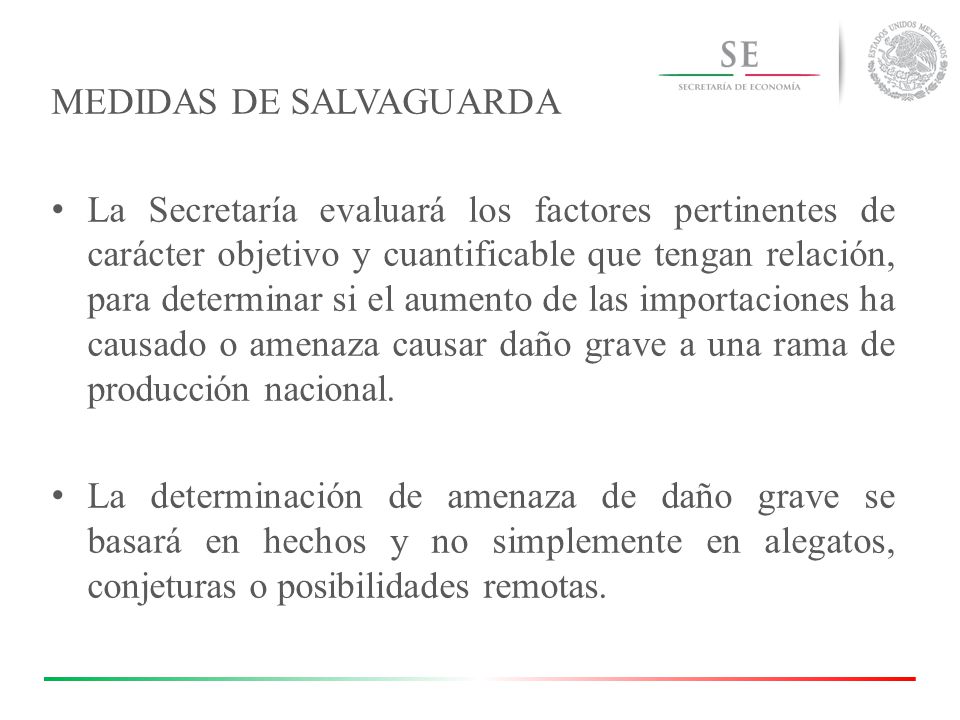 SE
SECRETARÍA DE ECONOMÍA

ESTADOS UNIDOS MEXICANOS

MEDIDAS DE SALVAGUARDA

• La Secretaría evaluará los factores pertinentes de carácter objetivo y cuantificable que tengan relación, para determinar si el aumento de las importaciones ha causado o amenaza causar daño grave a una rama de producción nacional.

• La determinación de amenaza de daño grave se basará en hechos y no simplemente en alegatos, conjeturas o posibilidades remotas.